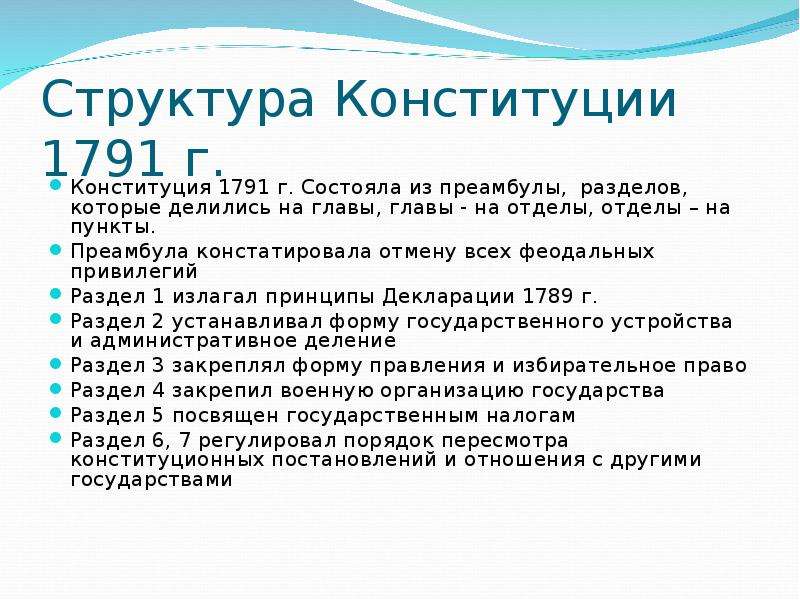 Структура Конституции 1791 г.

Конституция 1791 г. Состояла из преамбулы, разделов, которые делились на главы, главы - на отделы, отделы – на пункты.

Преамбула констатировала отмену всех феодальных привилегий

Раздел 1 излагал принципы Декларации 1789 г.

Раздел 2 устанавливал форму государственного устройства и административное деление

Раздел 3 закреплял форму правления и избирательное право

Раздел 4 закрепил военную организацию государства

Раздел 5 посвящен государственным налогам

Раздел 6, 7 регулировал порядок пересмотра конституционных постановлений и отношения с другими государствами